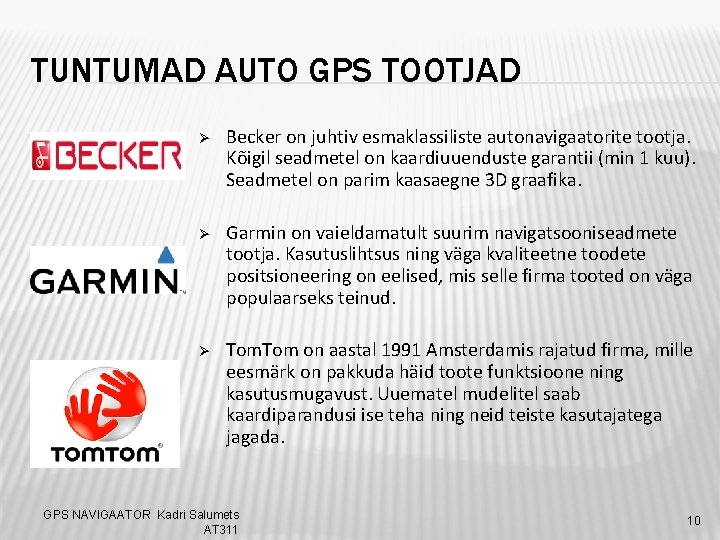 TUNTUMAD AUTO GPS TOOTJAD

BECKER

➢ Becker on juhtiv esmaklassiliste autonavigaatorite tootja. Kõigil seadmetel on kaardiuuenduste garantii (min 1 kuu). Seadmetel on parim kaasaegne 3D graafika.

GARMIN

➢ Garmin on vaieldamatult suurim navigatsooniseadmete tootja. Kasutuslihtsus ning väga kvaliteetne toodete positsioneering on eelised, mis selle firma tooted on väga populaarseks teinud.

TOMTOM

➢ TomTom on aastal 1991 Amsterdamis rajatud firma, mille eesmärk on pakkuda häid toote funktsioone ning kasutusmugavust. Uuematel mudelitel saab kaardiparandusi ise teha ning neid teiste kasutajatega jagada.

GPS NAVIGAATOR Kadri Salumets AT311

10